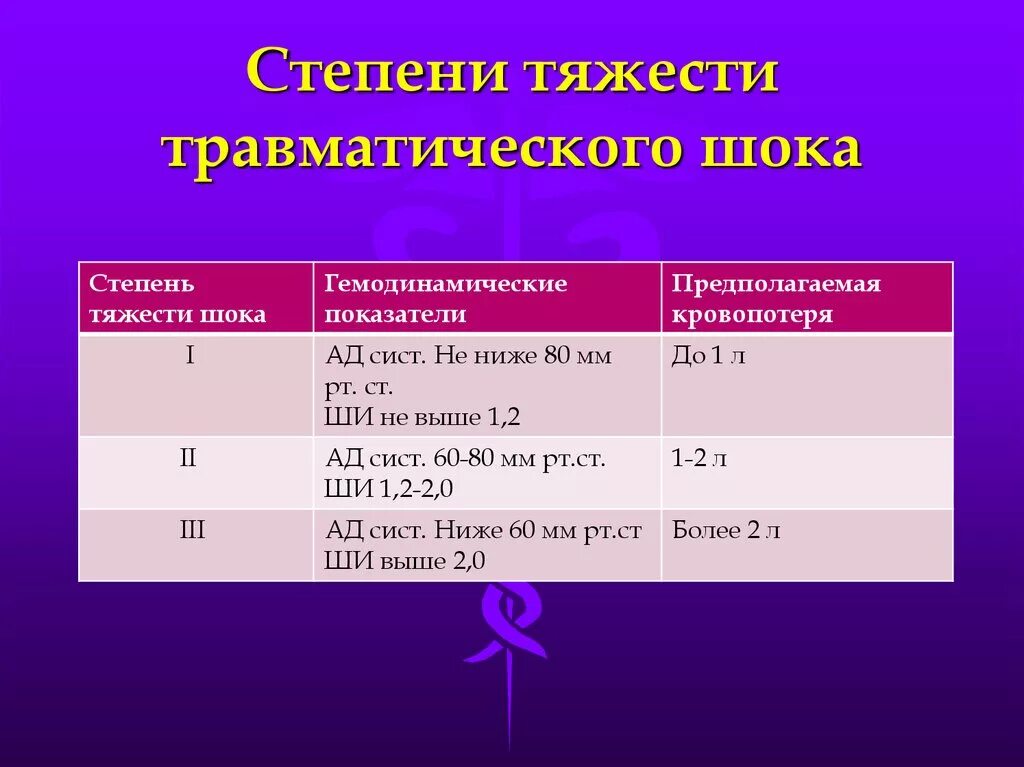 Степени тяжести травматического шока

| Степень тяжести шока | Гемодинамические показатели | Предполагаемая кровопотеря |
|---|---|---|
| I | АД сист. Не ниже 80 мм рт. ст. ШИ не выше 1,2 | До 1 л |
| II | АД сист. 60-80 мм рт.ст. ШИ 1,2-2,0 | 1-2 л |
| III | АД сист. Ниже 60 мм рт.ст ШИ выше 2,0 | Более 2 л |